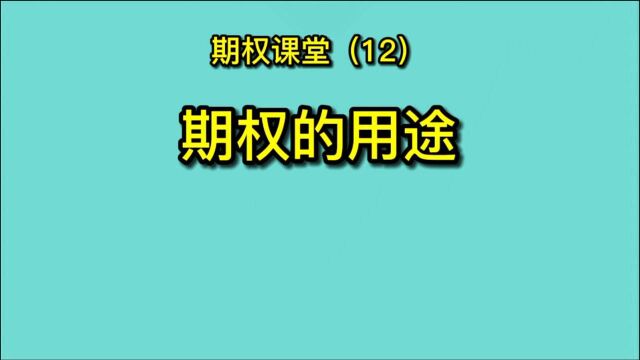 期权课堂（12）

期权的用途